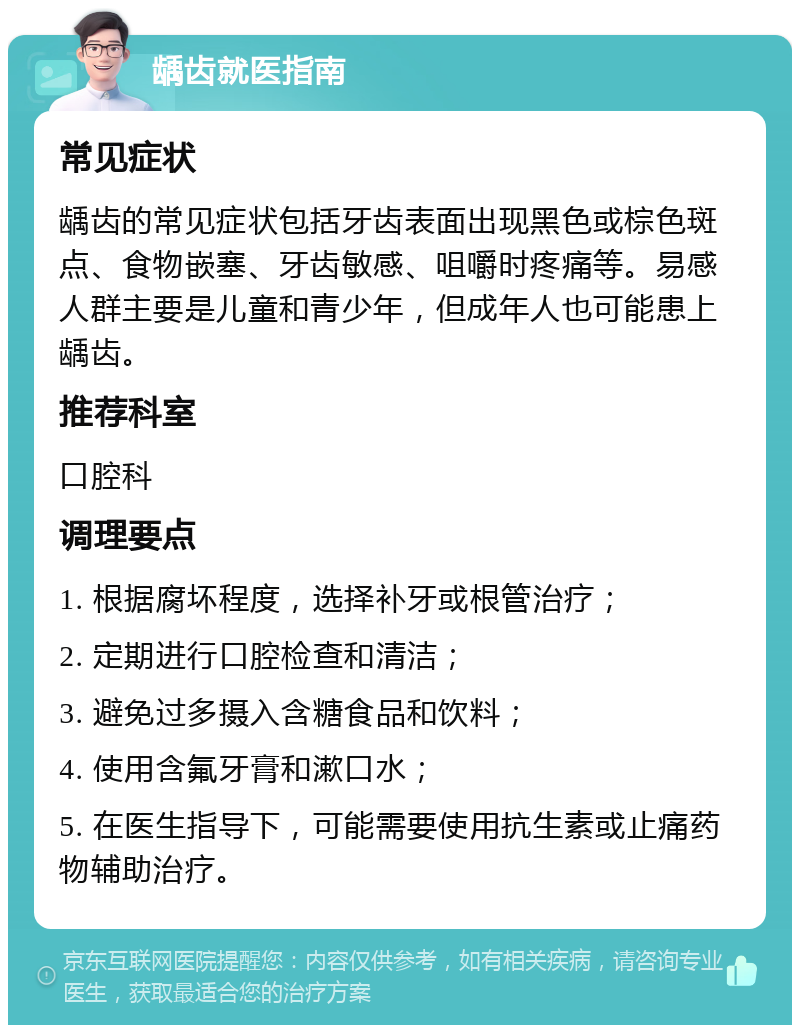 龋齿就医指南

常见症状

龋齿的常见症状包括牙齿表面出现黑色或棕色斑点、食物嵌塞、牙齿敏感、咀嚼时疼痛等。易感人群主要是儿童和青少年，但成年人也可能患上龋齿。

推荐科室

口腔科

调理要点

1. 根据腐坏程度，选择补牙或根管治疗；

2. 定期进行口腔检查和清洁；

3. 避免过多摄入含糖食品和饮料；

4. 使用含氟牙膏和漱口水；

5. 在医生指导下，可能需要使用抗生素或止痛药物辅助治疗。

京东互联网医院提醒您：内容仅供参考，如有相关疾病，请咨询专业医生，获取最适合您的治疗方案